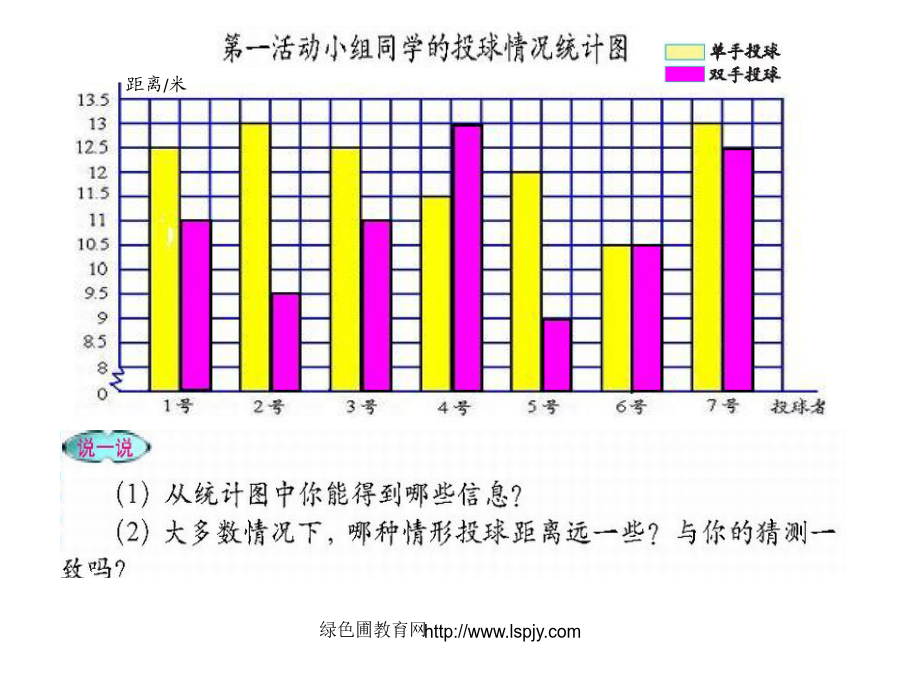 第一活动小组同学的投球情况统计图

单手投球
双手投球

距离/米

13.5
13
12.5
12
11.5
11
10.5
10
9.5
9
8.5
8
0

1号 2号 3号 4号 5号 6号 7号 投球者

说一说

(1) 从统计图中你能得到哪些信息?

(2) 大多数情况下,哪种情形投球距离远一些?与你的猜测一致吗?

绿色圃教育网http://www.lspjy.com